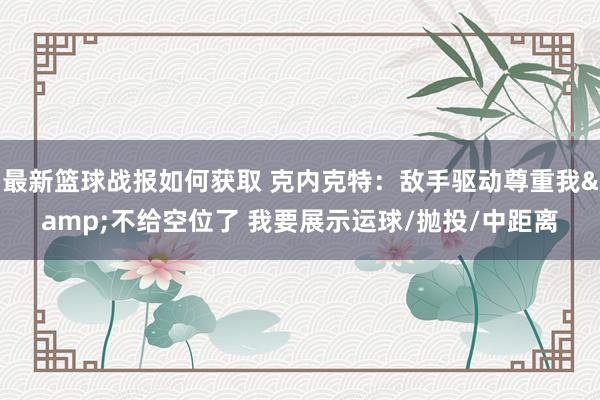 最新篮球战报如何获取 克内克特：敌手驱动尊重我&amp;不给空位了 我要展示运球/抛投/中距离